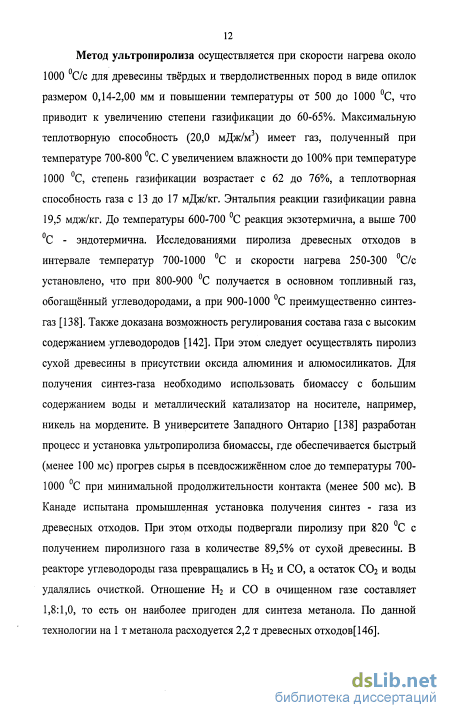 12

**Метод ультропиролиза** осуществляется при скорости нагрева около 1000 $^0$С/с для древесины твёрдых и твердолиственных пород в виде опилок размером 0,14-2,00 мм и повышении температуры от 500 до 1000 $^0$С, что приводит к увеличению степени газификации до 60-65%. Максимальную теплотворную способность (20,0 мДж/м$^3$) имеет газ, полученный при температуре 700-800 $^0$С. С увеличением влажности до 100% при температуре 1000 $^0$С, степень газификации возрастает с 62 до 76%, а теплотворная способность газа с 13 до 17 мДж/кг. Энтальпия реакции газификации равна 19,5 мдж/кг. До температуры 600-700 $^0$С реакция экзотермична, а выше 700 $^0$С - эндотермична. Исследованиями пиролиза древесных отходов в интервале температур 700-1000 $^0$С и скорости нагрева 250-300 $^0$С/с установлено, что при 800-900 $^0$С получается в основном топливный газ, обогащённый углеводородами, а при 900-1000 $^0$С преимущественно синтез-газ [138]. Также доказана возможность регулирования состава газа с высоким содержанием углеводородов [142]. При этом следует осуществлять пиролиз сухой древесины в присутствии оксида алюминия и алюмосиликатов. Для получения синтез-газа необходимо использовать биомассу с большим содержанием воды и металлический катализатор на носителе, например, никель на мордените. В университете Западного Онтарио [138] разработан процесс и установка ультропиролиза биомассы, где обеспечивается быстрый (менее 100 мс) прогрев сырья в псевдосжижённом слое до температуры 700-1000 $^0$С при минимальной продолжительности контакта (менее 500 мс). В Канаде испытана промышленная установка получения синтез - газа из древесных отходов. При этом отходы подвергали пиролизу при 820 $^0$С с получением пиролизного газа в количестве 89,5% от сухой древесины. В реакторе углеводороды газа превращались в $H_2$ и СО, а остаток $CO_2$ и воды удалялись очисткой. Отношение $H_2$ и СО в очищенном газе составляет 1,8:1,0, то есть он наиболее пригоден для синтеза метанола. По данной технологии на 1 т метанола расходуется 2,2 т древесных отходов[146].

dsLib.net
библиотека диссертаций